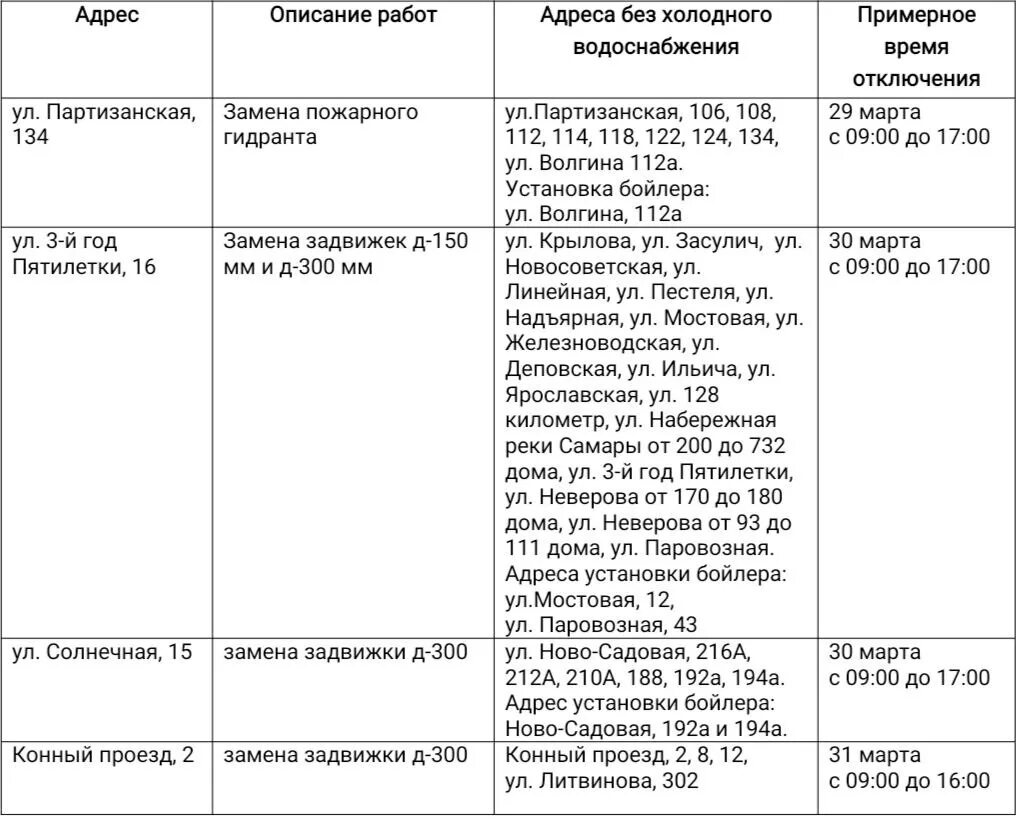 | Адрес | Описание работ | Адреса без холодного водоснабжения | Примерное время отключения |
|---|---|---|---|
| ул. Партизанская, 134 | Замена пожарного гидранта | ул.Партизанская, 106, 108, 112, 114, 118, 122, 124, 134, ул. Волгина 112а. Установка бойлера: ул. Волгина, 112а | 29 марта с 09:00 до 17:00 |
| ул. 3-й год Пятилетки, 16 | Замена задвижек д-150 мм и д-300 мм | ул. Крылова, ул. Засулич, ул. Новосоветская, ул. Линейная, ул. Пестеля, ул. Надъярная, ул. Мостовая, ул. Железноводская, ул. Деповская, ул. Ильича, ул. Ярославская, ул. 128 километр, ул. Набережная реки Самары от 200 до 732 дома, ул. 3-й год Пятилетки, ул. Неверова от 170 до 180 дома, ул. Неверова от 93 до 111 дома, ул. Паровозная. Адреса установки бойлера: ул.Мостовая, 12, ул. Паровозная, 43 | 30 марта с 09:00 до 17:00 |
| ул. Солнечная, 15 | замена задвижки д-300 | ул. Ново-Садовая, 216А, 212А, 210А, 188, 192а, 194а. Адрес установки бойлера: Ново-Садовая, 192а и 194а. | 30 марта с 09:00 до 17:00 |
| Конный проезд, 2 | замена задвижки д-300 | Конный проезд, 2, 8, 12, ул. Литвинова, 302 | 31 марта с 09:00 до 16:00 |